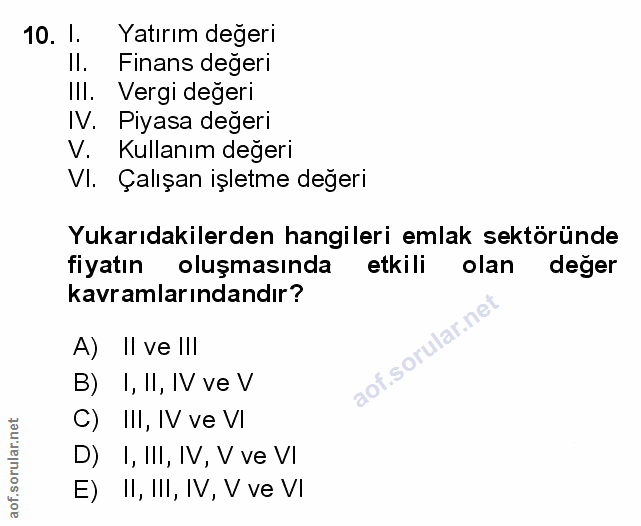 10. I. Yatırım değeri
II. Finans değeri
III. Vergi değeri
IV. Piyasa değeri
V. Kullanım değeri
VI. Çalışan işletme değeri

Yukarıdakilerden hangileri emlak sektöründe fiyatın oluşmasında etkili olan değer kavramlarındandır?

A) II ve III
B) I, II, IV ve V
C) III, IV ve VI
D) I, III, IV, V ve VI
E) II, III, IV, V ve VI

aof.sorular.net